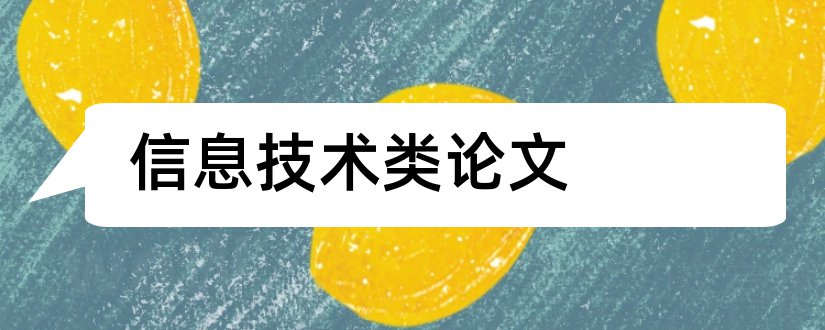 信息技术类论文